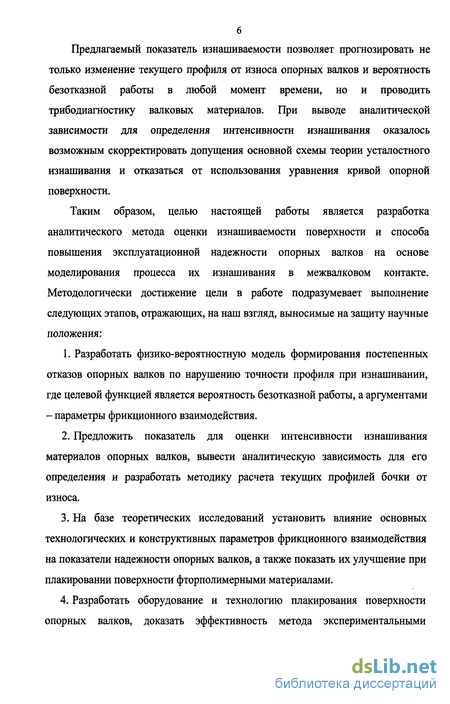 6

Предлагаемый показатель изнашиваемости позволяет прогнозировать не только изменение текущего профиля от износа опорных валков и вероятность безотказной работы в любой момент времени, но и проводить трибодиагностику валковых материалов. При выводе аналитической зависимости для определения интенсивности изнашивания оказалось возможным скорректировать допущения основной схемы теории усталостного изнашивания и отказаться от использования уравнения кривой опорной поверхности.

Таким образом, целью настоящей работы является разработка аналитического метода оценки изнашиваемости поверхности и способа повышения эксплуатационной надежности опорных валков на основе моделирования процесса их изнашивания в межвалковом контакте. Методологически достижение цели в работе подразумевает выполнение следующих этапов, отражающих, на наш взгляд, выносимые на защиту научные положения:

1. Разработать физико-вероятностную модель формирования постепенных отказов опорных валков по нарушению точности профиля при изнашивании, где целевой функцией является вероятность безотказной работы, а аргументами – параметры фрикционного взаимодействия.

2. Предложить показатель для оценки интенсивности изнашивания материалов опорных валков, вывести аналитическую зависимость для его определения и разработать методику расчета текущих профилей бочки от износа.

3. На базе теоретических исследований установить влияние основных технологических и конструктивных параметров фрикционного взаимодействия на показатели надежности опорных валков, а также показать их улучшение при плакировании поверхности фторполимерными материалами.

4. Разработать оборудование и технологию плакирования поверхности опорных валков, доказать эффективность метода экспериментальными

dsLib.net
библиотека диссертаций